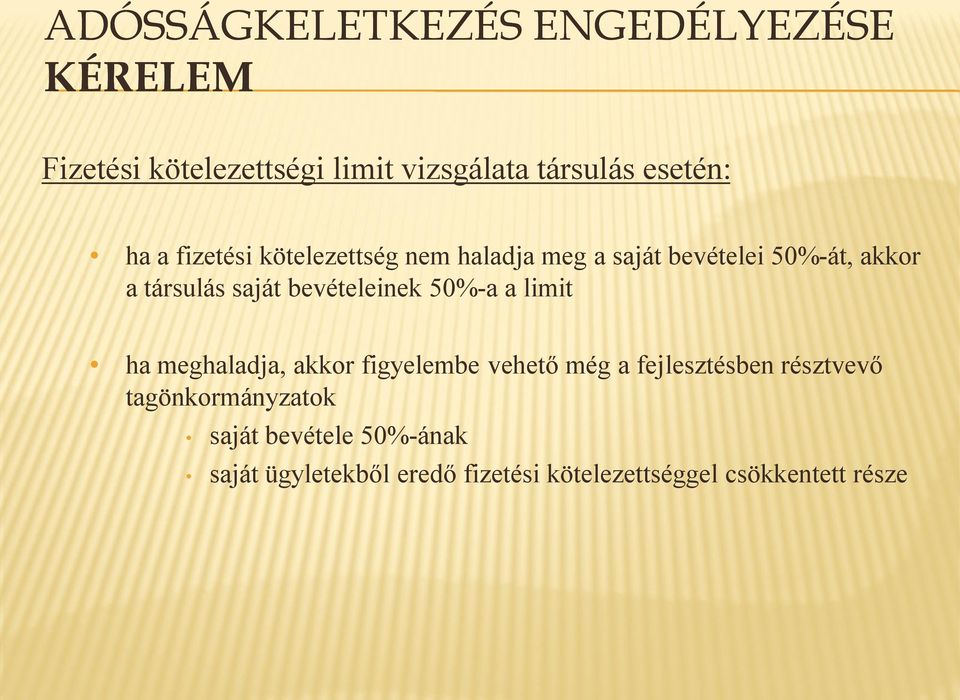 ADÓSSÁGKELETKEZÉS ENGEDÉLYEZÉSE
KÉRELEM

Fizetési kötelezettségi limit vizsgálata társulás esetén:

• ha a fizetési kötelezettség nem haladja meg a saját bevételei 50%-át, akkor a társulás saját bevételeinek 50%-a a limit

• ha meghaladja, akkor figyelembe vehető még a fejlesztésben résztvevő tagönkormányzatok
  • saját bevétele 50%-ának
  • saját ügyletekből eredő fizetési kötelezettséggel csökkentett része